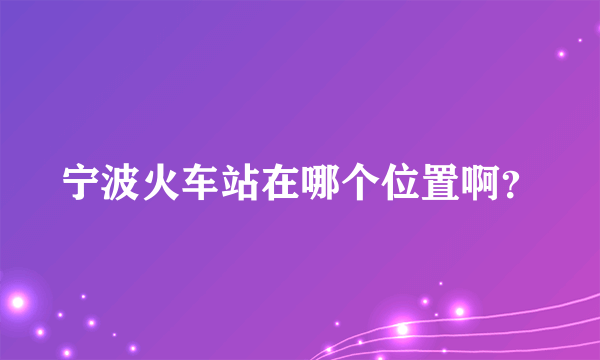 宁波火车站在哪个位置啊?